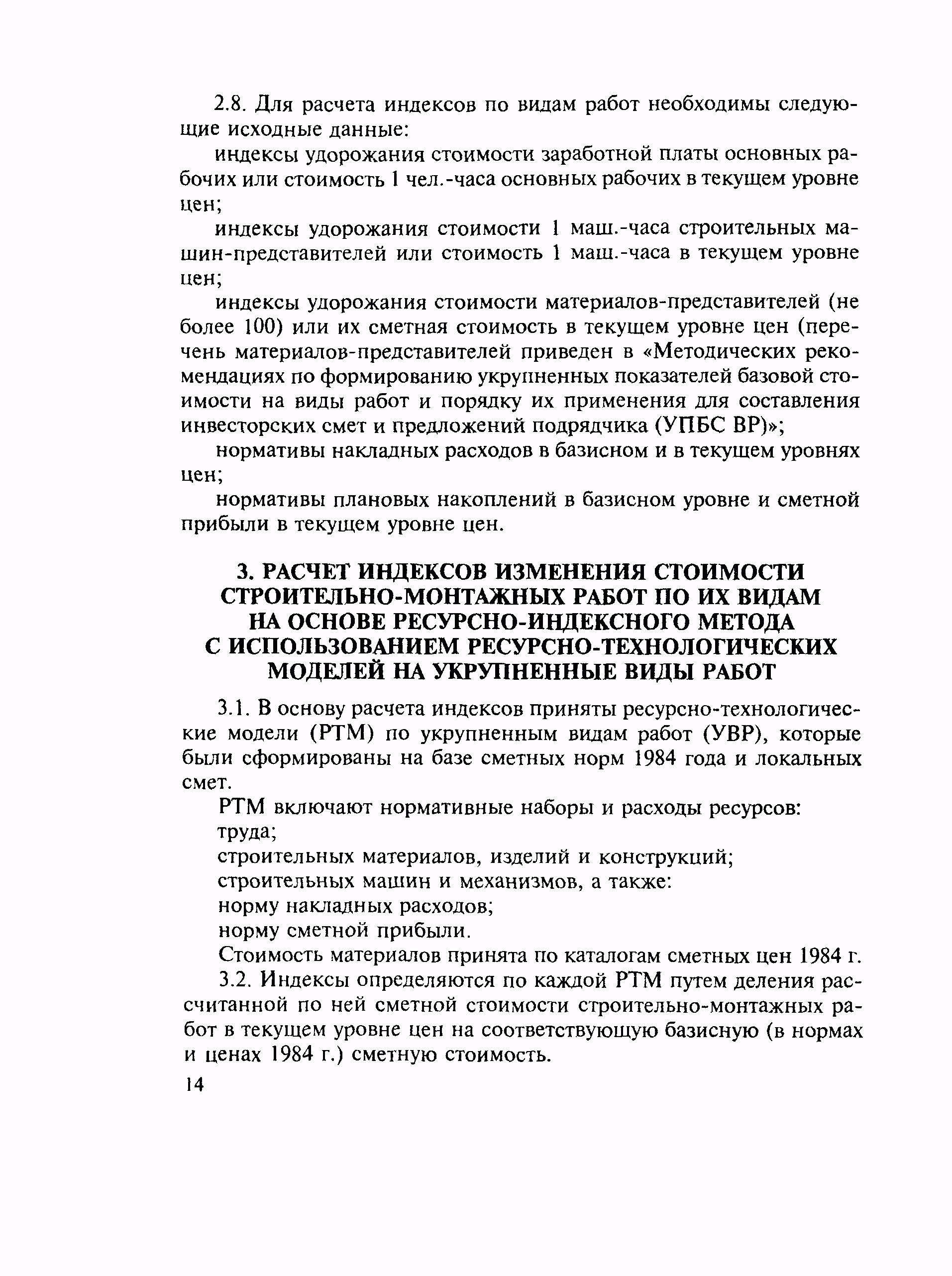 2.8. Для расчета индексов по видам работ необходимы следующие исходные данные:

индексы удорожания стоимости заработной платы основных рабочих или стоимость 1 чел.-часа основных рабочих в текущем уровне цен;

индексы удорожания стоимости 1 маш.-часа строительных машин-представителей или стоимость 1 маш.-часа в текущем уровне цен;

индексы удорожания стоимости материалов-представителей (не более 100) или их сметная стоимость в текущем уровне цен (перечень материалов-представителей приведен в «Методических рекомендациях по формированию укрупненных показателей базовой стоимости на виды работ и порядку их применения для составления инвесторских смет и предложений подрядчика (УПБС ВР)»;

нормативы накладных расходов в базисном и в текущем уровнях цен;

нормативы плановых накоплений в базисном уровне и сметной прибыли в текущем уровне цен.

3. РАСЧЕТ ИНДЕКСОВ ИЗМЕНЕНИЯ СТОИМОСТИ СТРОИТЕЛЬНО-МОНТАЖНЫХ РАБОТ ПО ИХ ВИДАМ НА ОСНОВЕ РЕСУРСНО-ИНДЕКСНОГО МЕТОДА С ИСПОЛЬЗОВАНИЕМ РЕСУРСНО-ТЕХНОЛОГИЧЕСКИХ МОДЕЛЕЙ НА УКРУПНЕННЫЕ ВИДЫ РАБОТ

3.1. В основу расчета индексов приняты ресурсно-технологические модели (РТМ) по укрупненным видам работ (УВР), которые были сформированы на базе сметных норм 1984 года и локальных смет.

РТМ включают нормативные наборы и расходы ресурсов:

труда;

строительных материалов, изделий и конструкций;

строительных машин и механизмов, а также:

норму накладных расходов;

норму сметной прибыли.

Стоимость материалов принята по каталогам сметных цен 1984 г.

3.2. Индексы определяются по каждой РТМ путем деления рассчитанной по ней сметной стоимости строительно-монтажных работ в текущем уровне цен на соответствующую базисную (в нормах и ценах 1984 г.) сметную стоимость.

14